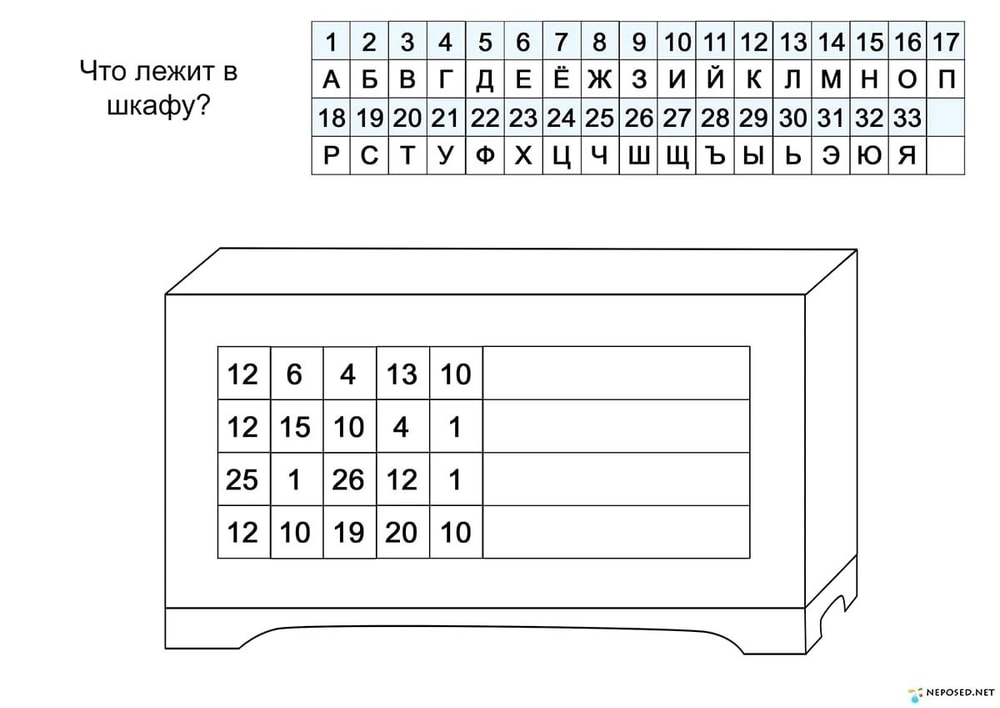 Что лежит в шкафу?

| 1 | 2 | 3 | 4 | 5 | 6 | 7 | 8 | 9 | 10 | 11 | 12 | 13 | 14 | 15 | 16 | 17 |
|---|---|---|---|---|---|---|---|---|---|---|---|---|---|---|---|---|
| А | Б | В | Г | Д | Е | Ё | Ж | З | И | Й | К | Л | М | Н | О | П |
| 18 | 19 | 20 | 21 | 22 | 23 | 24 | 25 | 26 | 27 | 28 | 29 | 30 | 31 | 32 | 33 | |
| Р | С | Т | У | Ф | Х | Ц | Ч | Ш | Щ | Ъ | Ы | Ь | Э | Ю | Я | |

| 12 | 6 | 4 | 13 | 10 | |
|---|---|---|---|---|---|
| 12 | 15 | 10 | 4 | 1 | |
| 25 | 1 | 26 | 12 | 1 | |
| 12 | 10 | 19 | 20 | 10 | |

NEPOSED.NET